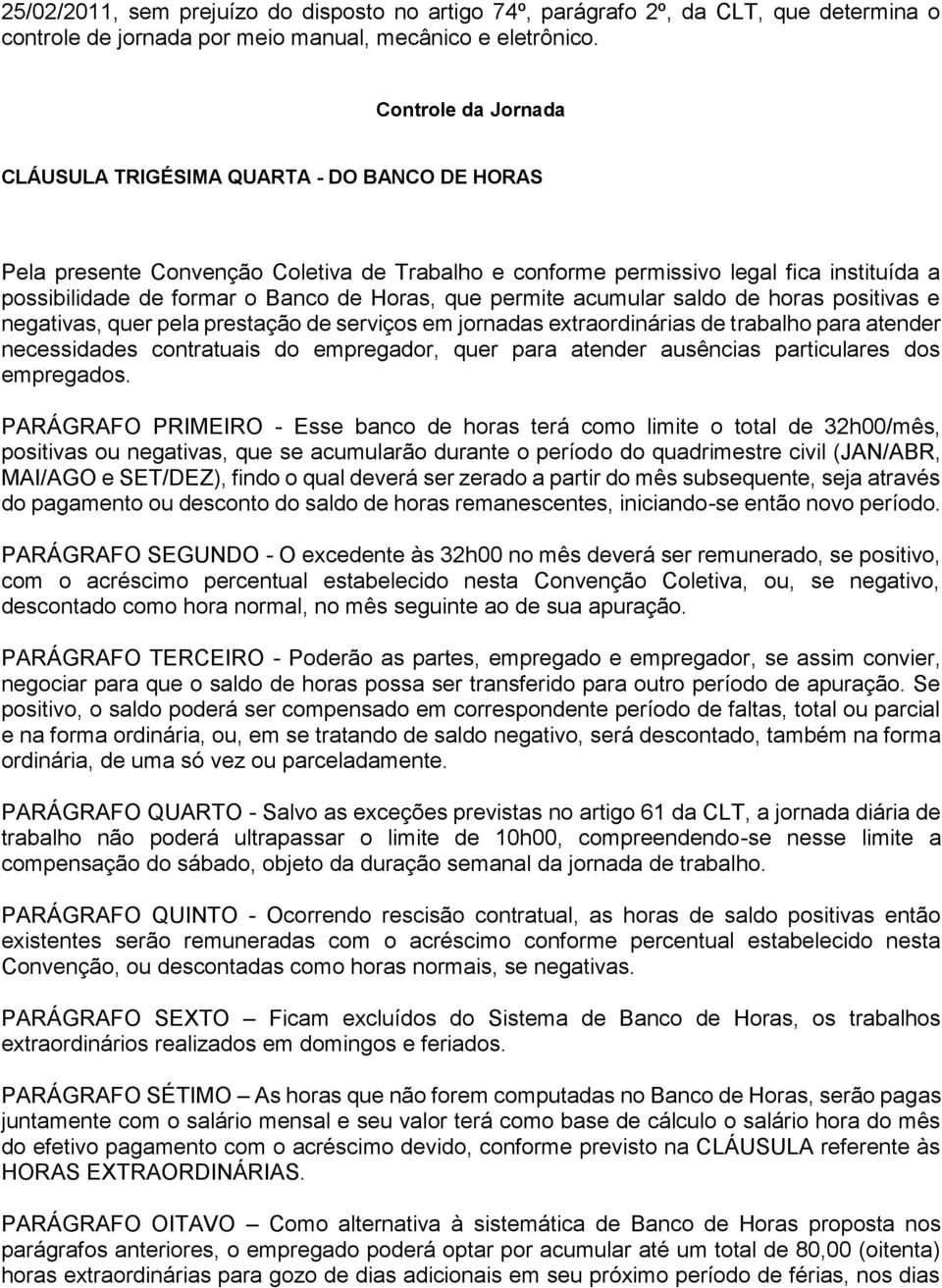 25/02/2011, sem prejuízo do disposto no artigo 74º, parágrafo 2º, da CLT, que determina o controle de jornada por meio manual, mecânico e eletrônico.

Controle da Jornada

CLÁUSULA TRIGÉSIMA QUARTA - DO BANCO DE HORAS

Pela presente Convenção Coletiva de Trabalho e conforme permissivo legal fica instituída a possibilidade de formar o Banco de Horas, que permite acumular saldo de horas positivas e negativas, quer pela prestação de serviços em jornadas extraordinárias de trabalho para atender necessidades contratuais do empregador, quer para atender ausências particulares dos empregados.

PARÁGRAFO PRIMEIRO - Esse banco de horas terá como limite o total de 32h00/mês, positivas ou negativas, que se acumularão durante o período do quadrimestre civil (JAN/ABR, MAI/AGO e SET/DEZ), findo o qual deverá ser zerado a partir do mês subsequente, seja através do pagamento ou desconto do saldo de horas remanescentes, iniciando-se então novo período.

PARÁGRAFO SEGUNDO - O excedente às 32h00 no mês deverá ser remunerado, se positivo, com o acréscimo percentual estabelecido nesta Convenção Coletiva, ou, se negativo, descontado como hora normal, no mês seguinte ao de sua apuração.

PARÁGRAFO TERCEIRO - Poderão as partes, empregado e empregador, se assim convier, negociar para que o saldo de horas possa ser transferido para outro período de apuração. Se positivo, o saldo poderá ser compensado em correspondente período de faltas, total ou parcial e na forma ordinária, ou, em se tratando de saldo negativo, será descontado, também na forma ordinária, de uma só vez ou parceladamente.

PARÁGRAFO QUARTO - Salvo as exceções previstas no artigo 61 da CLT, a jornada diária de trabalho não poderá ultrapassar o limite de 10h00, compreendendo-se nesse limite a compensação do sábado, objeto da duração semanal da jornada de trabalho.

PARÁGRAFO QUINTO - Ocorrendo rescisão contratual, as horas de saldo positivas então existentes serão remuneradas com o acréscimo conforme percentual estabelecido nesta Convenção, ou descontadas como horas normais, se negativas.

PARÁGRAFO SEXTO – Ficam excluídos do Sistema de Banco de Horas, os trabalhos extraordinários realizados em domingos e feriados.

PARÁGRAFO SÉTIMO – As horas que não forem computadas no Banco de Horas, serão pagas juntamente com o salário mensal e seu valor terá como base de cálculo o salário hora do mês do efetivo pagamento com o acréscimo devido, conforme previsto na CLÁUSULA referente às HORAS EXTRAORDINÁRIAS.

PARÁGRAFO OITAVO – Como alternativa à sistemática de Banco de Horas proposta nos parágrafos anteriores, o empregado poderá optar por acumular até um total de 80,00 (oitenta) horas extraordinárias para gozo de dias adicionais em seu próximo período de férias, nos dias